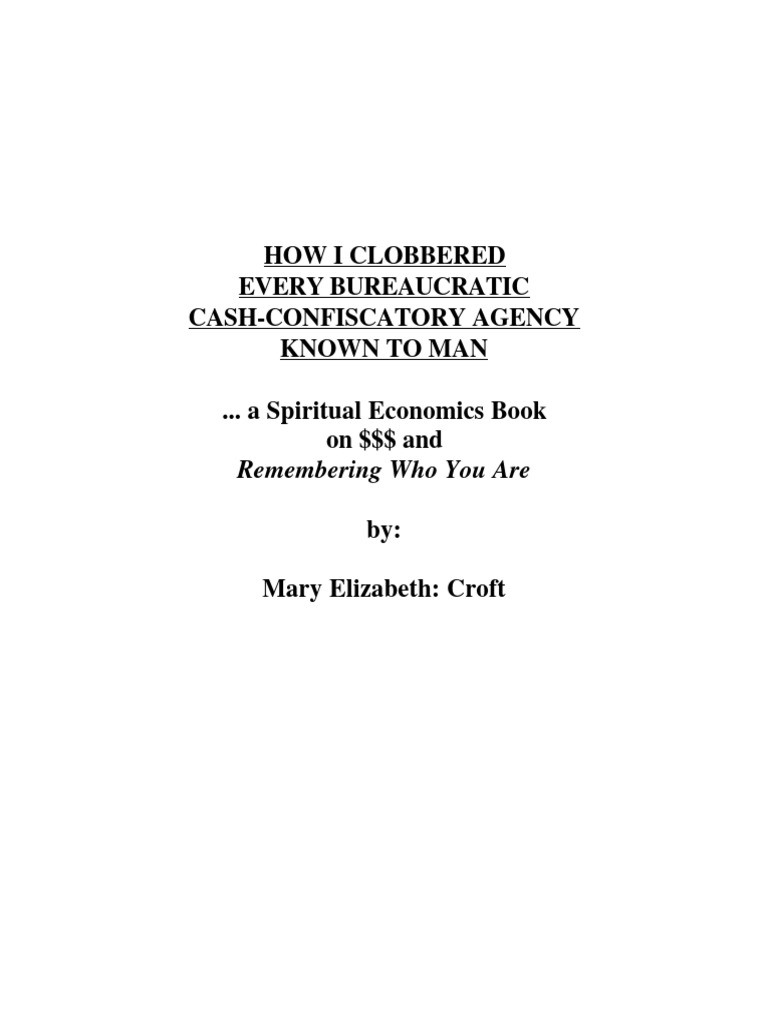 HOW I CLOBBERED
EVERY BUREAUCRATIC
CASH-CONFISCATORY AGENCY
KNOWN TO MAN

... a Spiritual Economics Book
on \$\$\$ and
Remembering Who You Are

by:

Mary Elizabeth: Croft